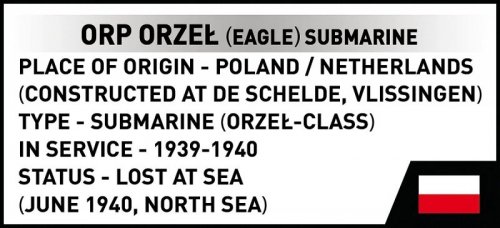 ORP ORZEŁ (EAGLE) SUBMARINE

PLACE OF ORIGIN - POLAND / NETHERLANDS (CONSTRUCTED AT DE SCHELDE, VLISSINGEN)
TYPE - SUBMARINE (ORZEŁ-CLASS)
IN SERVICE - 1939-1940
STATUS - LOST AT SEA (JUNE 1940, NORTH SEA)